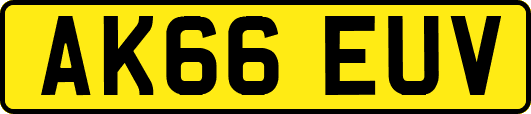 AK66 EUV